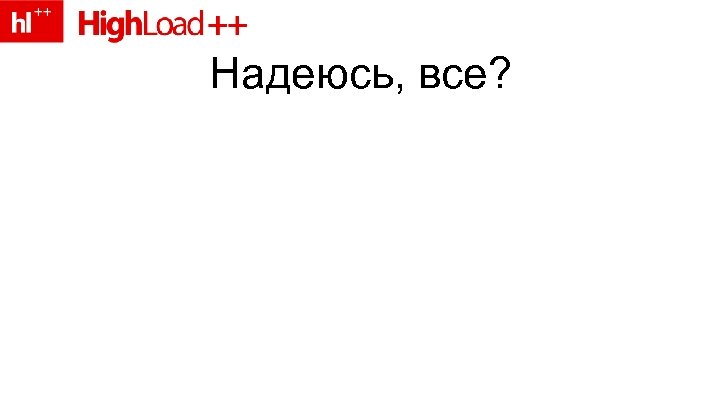 hl++ HighLoad++

Надеюсь, все?